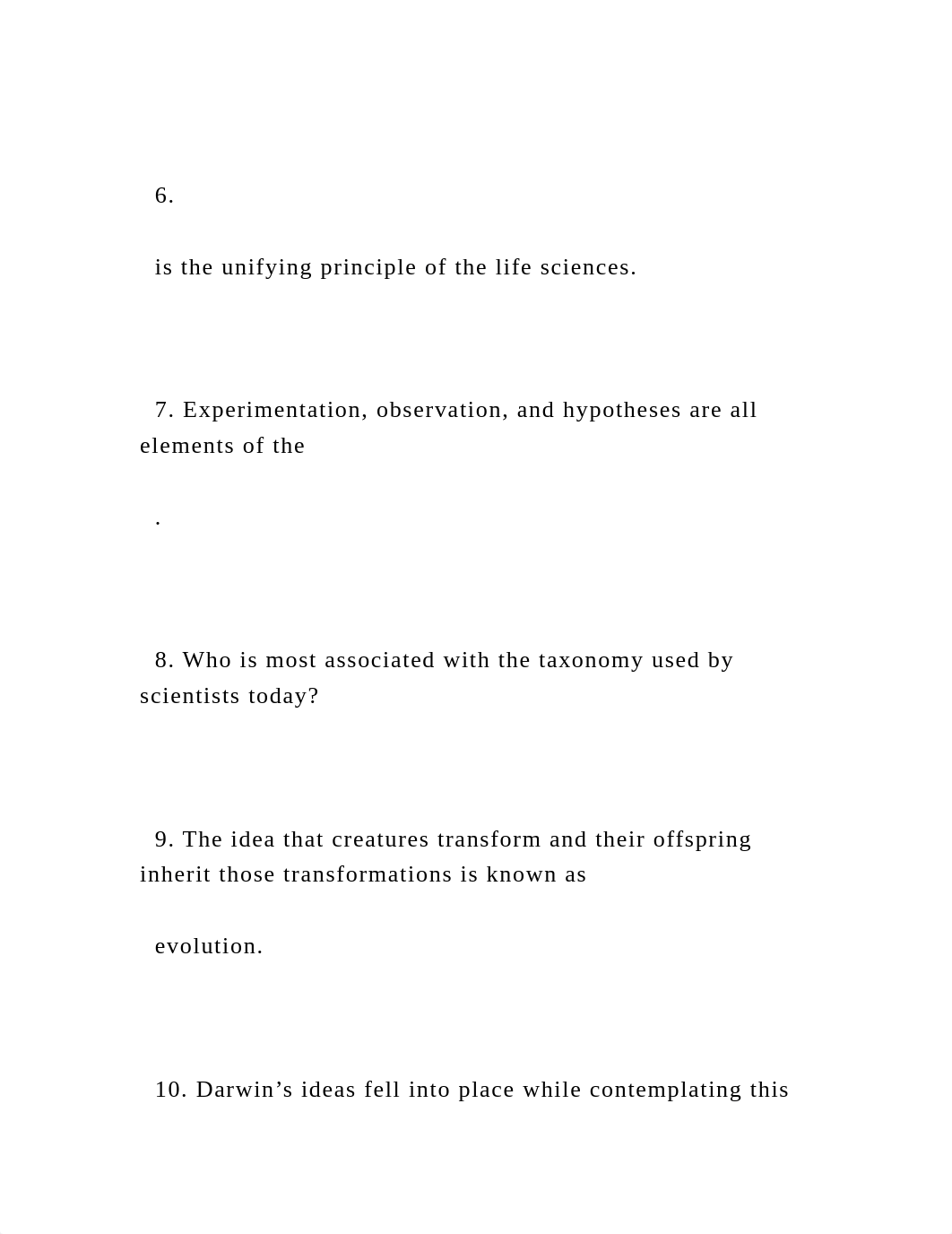 6.

is the unifying principle of the life sciences.

7. Experimentation, observation, and hypotheses are all elements of the

.

8. Who is most associated with the taxonomy used by scientists today?

9. The idea that creatures transform and their offspring inherit those transformations is known as

evolution.

10. Darwin’s ideas fell into place while contemplating this